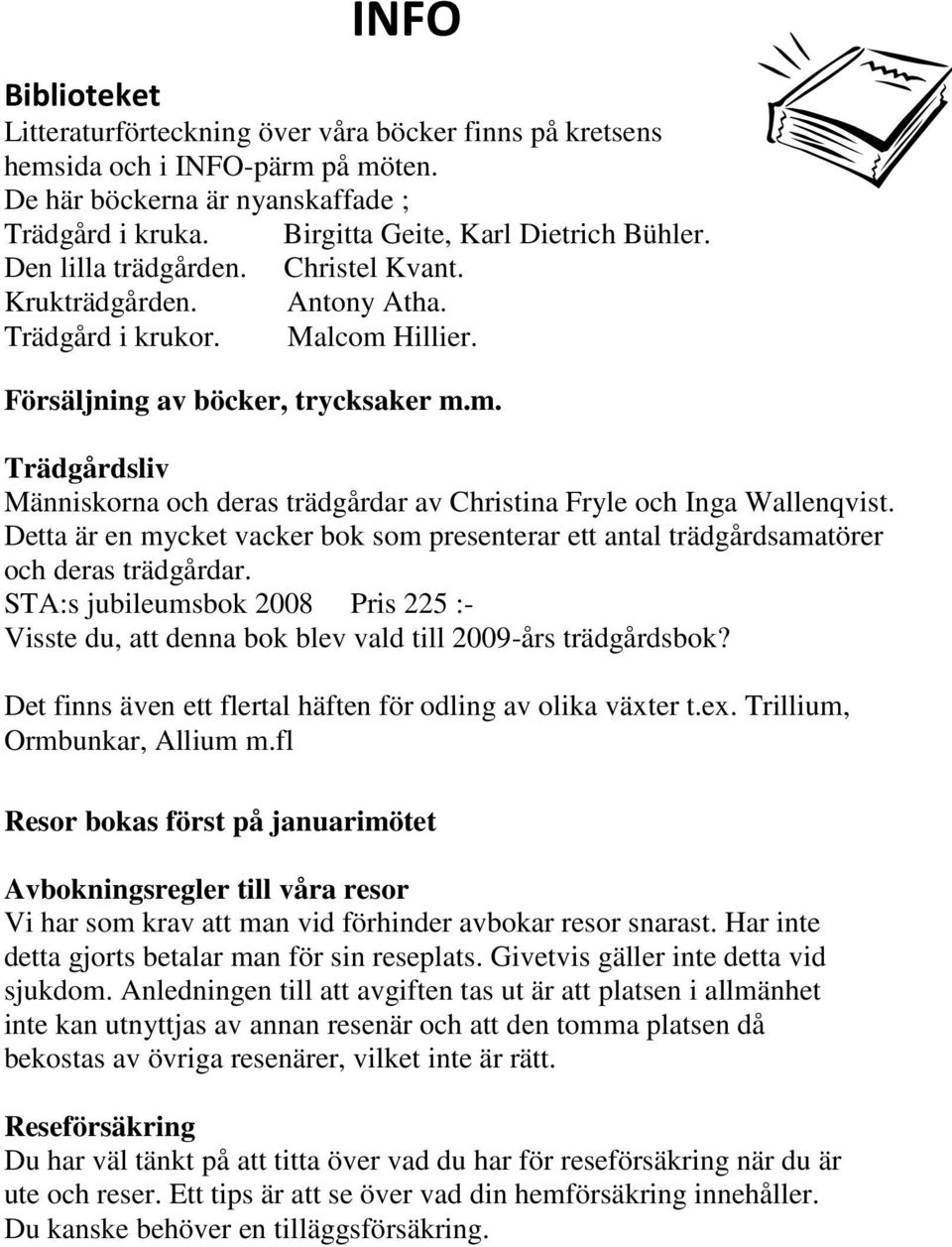 INFO

Biblioteket
Litteraturförteckning över våra böcker finns på kretsens hemsida och i INFO-pärm på möten.
De här böckerna är nyanskaffade ;
Trädgård i kruka. Birgitta Geite, Karl Dietrich Bühler.
Den lilla trädgården. Christel Kvant.
Krukträdgården. Antony Atha.
Trädgård i krukor. Malcom Hillier.

Försäljning av böcker, trycksaker m.m.

Trädgårdsliv
Människorna och deras trädgårdar av Christina Fryle och Inga Wallenqvist.
Detta är en mycket vacker bok som presenterar ett antal trädgårdsamatörer och deras trädgårdar.
STA:s jubileumsbok 2008 Pris 225 :-
Visste du, att denna bok blev vald till 2009-års trädgårdsbok?

Det finns även ett flertal häften för odling av olika växter t.ex. Trillium, Ormbunkar, Allium m.fl

Resor bokas först på januarimötet

Avbokningsregler till våra resor
Vi har som krav att man vid förhinder avbokar resor snarast. Har inte detta gjorts betalar man för sin reseplats. Givetvis gäller inte detta vid sjukdom. Anledningen till att avgiften tas ut är att platsen i allmänhet inte kan utnyttjas av annan resenär och att den tomma platsen då bekostas av övriga resenärer, vilket inte är rätt.

Reseförsäkring
Du har väl tänkt på att titta över vad du har för reseförsäkring när du är ute och reser. Ett tips är att se över vad din hemförsäkring innehåller. Du kanske behöver en tilläggsförsäkring.